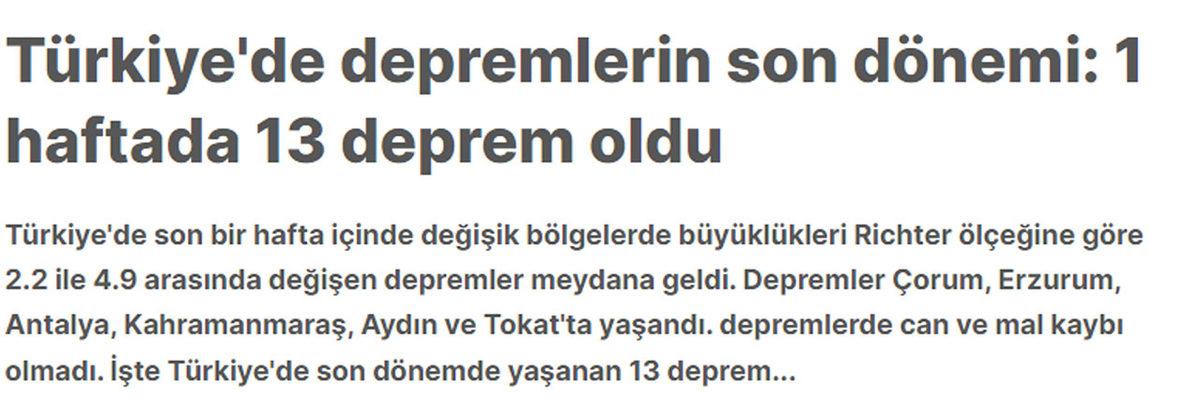 Türkiye'de depremlerin son dönemi: 1 haftada 13 deprem oldu

Türkiye'de son bir hafta içinde değişik bölgelerde büyüklükleri Richter ölçeğine göre 2.2 ile 4.9 arasında değişen depremler meydana geldi. Depremler Çorum, Erzurum, Antalya, Kahramanmaraş, Aydın ve Tokat'ta yaşandı. depremlerde can ve mal kaybı olmadı. İşte Türkiye'de son dönemde yaşanan 13 deprem...